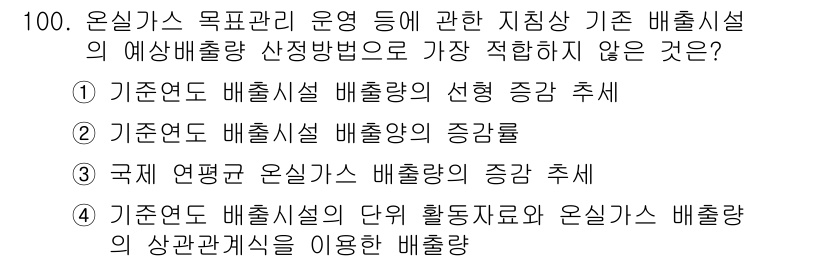 100. 온실가스 목표관리 운영 등에 관한 지침상 기존 배출시설의 예상배출량 산정방법으로 가장 적합하지 않은 것은?

① 기준연도 배출시설 배출량의 선형 증감 추세

② 기준연도 배출시설 배출양의 증감률

③ 국제 연평균 온실가스 배출량의 증감 추세

④ 기준연도 배출시설의 단위 활동자료와 온실가스 배출량의 상관관계식을 이용한 배출량